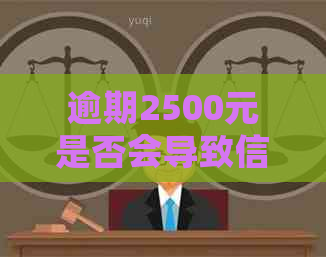 yuqi

逾期2500元是否会导致信